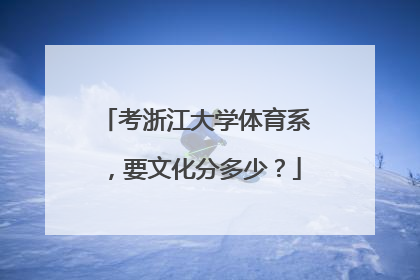 「考浙江大学体育系，要文化分多少？」